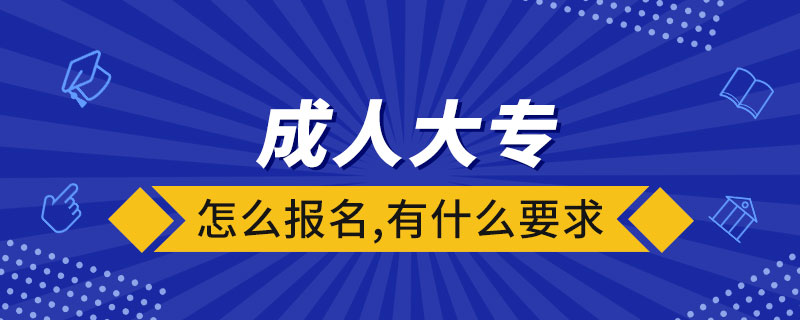 成人大专

怎么报名,有什么要求